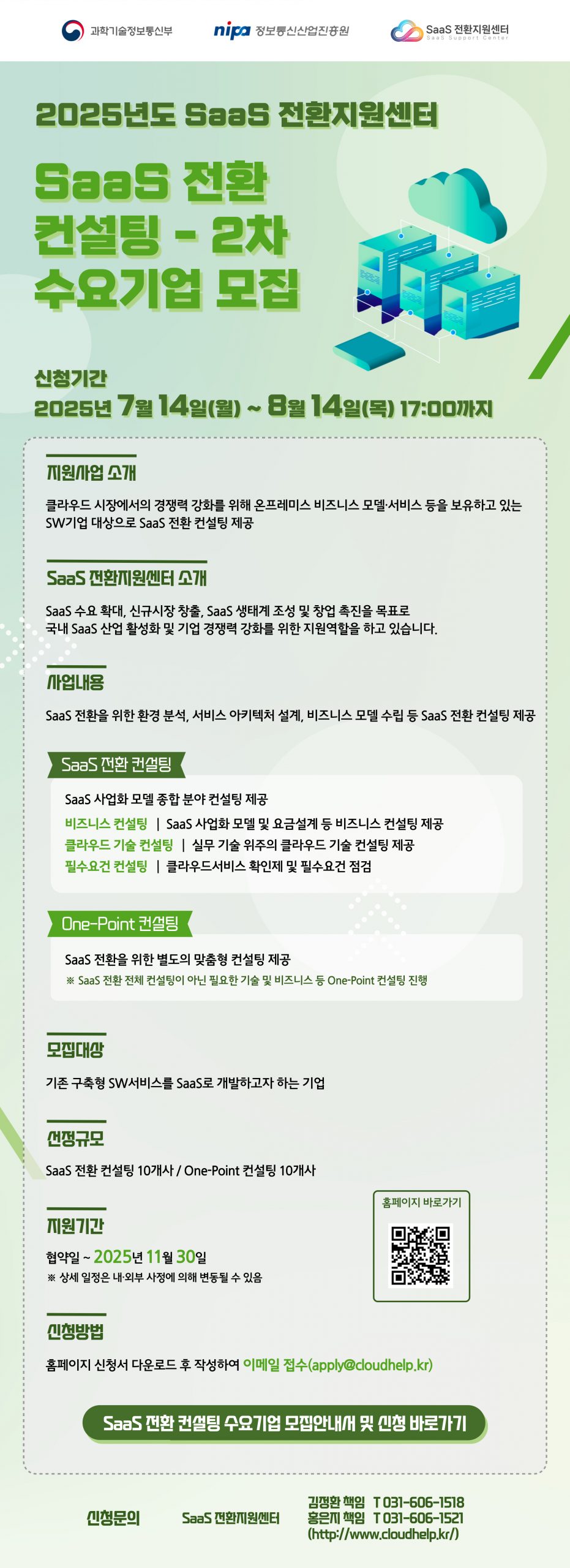 과학기술정보통신부

nipa 정보통신산업진흥원

SaaS 전환지원센터
SaaS Support Center

2025년도 SaaS 전환지원센터

SaaS 전환
컨설팅 - 2차
수요기업 모집

신청기간
2025년 7월 14일(월) ~ 8월 14일(목) 17:00까지

지원사업 소개

클라우드 시장에서의 경쟁력 강화를 위해 온프레미스 비즈니스 모델·서비스 등을 보유하고 있는 SW기업 대상으로 SaaS 전환 컨설팅 제공

SaaS 전환지원센터 소개

SaaS 수요 확대, 신규시장 창출, SaaS 생태계 조성 및 창업 촉진을 목표로
국내 SaaS 산업 활성화 및 기업 경쟁력 강화를 위한 지원역할을 하고 있습니다.

사업내용

SaaS 전환을 위한 환경 분석, 서비스 아키텍처 설계, 비즈니스 모델 수립 등 SaaS 전환 컨설팅 제공

SaaS 전환 컨설팅

SaaS 사업화 모델 종합 분야 컨설팅 제공
비즈니스 컨설팅 | SaaS 사업화 모델 및 요금설계 등 비즈니스 컨설팅 제공
클라우드 기술 컨설팅 | 실무 기술 위주의 클라우드 기술 컨설팅 제공
필수요건 컨설팅 | 클라우드서비스 확인제 및 필수요건 점검

One-Point 컨설팅

SaaS 전환을 위한 별도의 맞춤형 컨설팅 제공
※ SaaS 전환 전체 컨설팅이 아닌 필요한 기술 및 비즈니스 등 One-Point 컨설팅 진행

모집대상

기존 구축형 SW서비스를 SaaS로 개발하고자 하는 기업

선정규모

SaaS 전환 컨설팅 10개사 / One-Point 컨설팅 10개사

지원기간

협약일 ~ 2025년 11월 30일
※ 상세 일정은 내·외부 사정에 의해 변동될 수 있음

홈페이지 바로가기

신청방법

홈페이지 신청서 다운로드 후 작성하여 이메일 접수(apply@cloudhelp.kr)

SaaS 전환 컨설팅 수요기업 모집안내서 및 신청 바로가기

신청문의

SaaS 전환지원센터

김정환 책임 T 031-606-1518
홍은지 책임 T 031-606-1521
(http://www.cloudhelp.kr/)